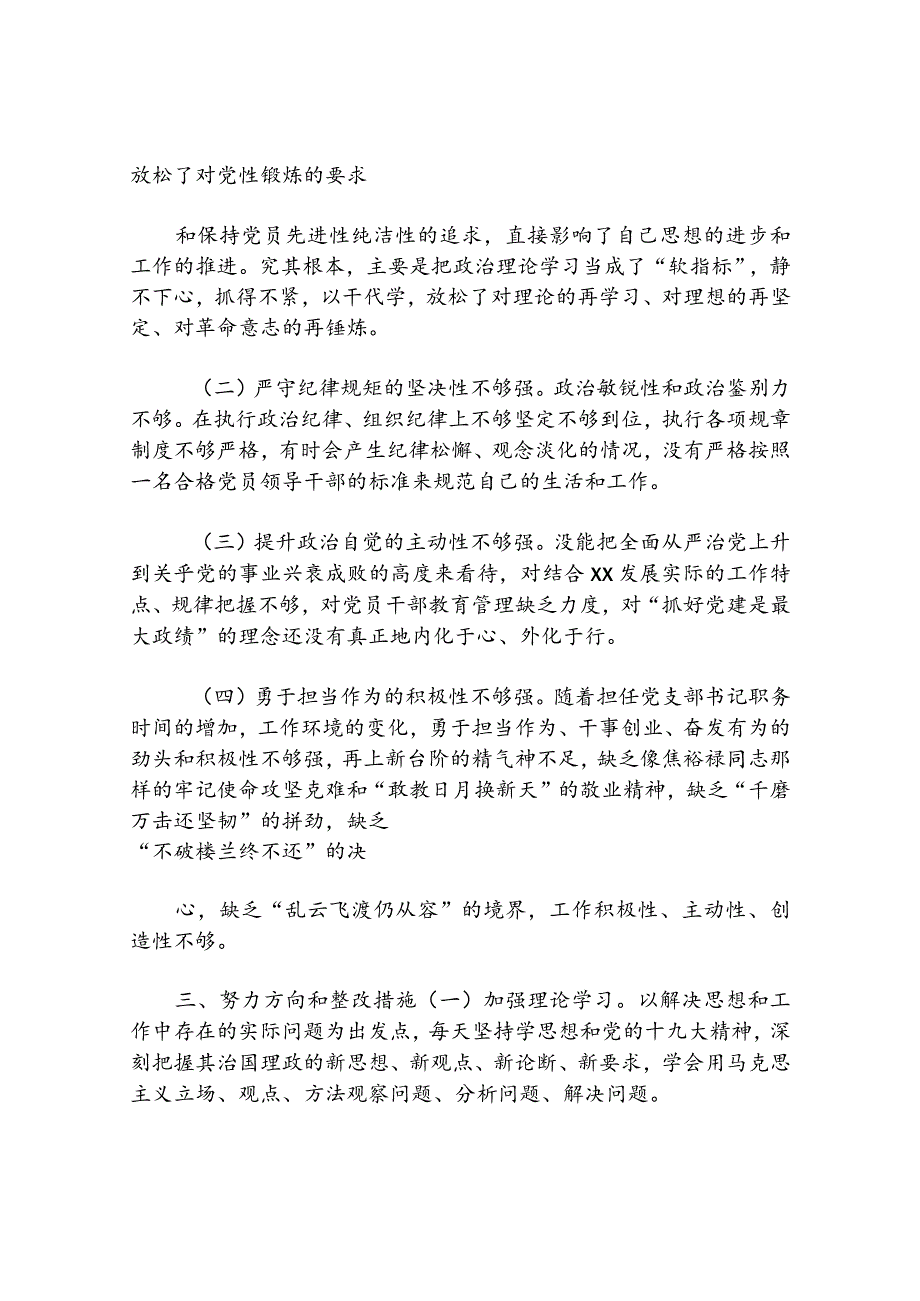 放松了对党性锻炼的要求

和保持党员先进性纯洁性的追求，直接影响了自己思想的进步和工作的推进。究其根本，主要是把政治理论学习当成了“软指标”，静不下心，抓得不紧，以干代学，放松了对理论的再学习、对理想的再坚定、对革命意志的再锤炼。

（二）严守纪律规矩的坚决性不够强。政治敏锐性和政治鉴别力不够。在执行政治纪律、组织纪律上不够坚定不够到位，执行各项规章制度不够严格，有时会产生纪律松懈、观念淡化的情况，没有严格按照一名合格党员领导干部的标准来规范自己的生活和工作。

（三）提升政治自觉的主动性不够强。没能把全面从严治党上升到关乎党的事业兴衰成败的高度来看待，对结合XX发展实际的工作特点、规律把握不够，对党员干部教育管理缺乏力度，对“抓好党建是最大政绩”的理念还没有真正地内化于心、外化于行。

（四）勇于担当作为的积极性不够强。随着担任党支部书记职务时间的增加，工作环境的变化，勇于担当作为、干事创业、奋发有为的劲头和积极性不够强，再上新台阶的精气神不足，缺乏像焦裕禄同志那样的牢记使命攻坚克难和“敢教日月换新天”的敬业精神，缺乏“千磨万击还坚韧”的拼劲，缺乏
“不破楼兰终不还”的决

心，缺乏“乱云飞渡仍从容”的境界，工作积极性、主动性、创造性不够。

三、努力方向和整改措施（一）加强理论学习。以解决思想和工作中存在的实际问题为出发点，每天坚持学思想和党的十九大精神，深刻把握其治国理政的新思想、新观点、新论断、新要求，学会用马克思主义立场、观点、方法观察问题、分析问题、解决问题。